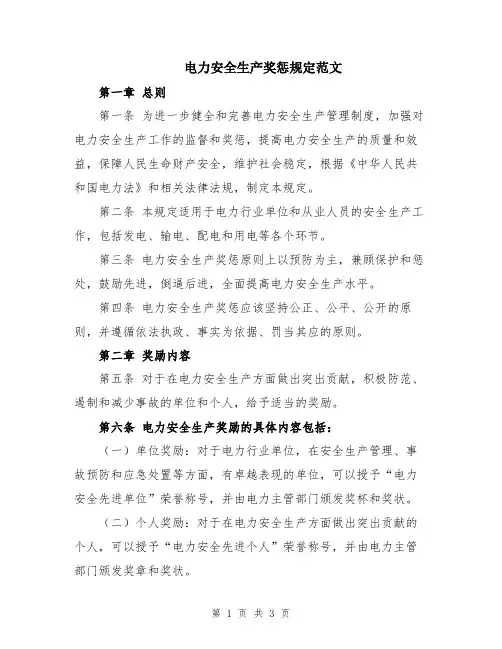 电力安全生产奖惩规定范文

第一章 总则

第一条 为进一步健全和完善电力安全生产管理制度，加强对电力安全生产工作的监督和奖惩，提高电力安全生产的质量和效益，保障人民生命财产安全，维护社会稳定，根据《中华人民共和国电力法》和相关法律法规，制定本规定。

第二条 本规定适用于电力行业单位和从业人员的安全生产工作，包括发电、输电、配电和用电等各个环节。

第三条 电力安全生产奖惩原则上以预防为主，兼顾保护和惩处，鼓励先进，倒逼后进，全面提高电力安全生产水平。

第四条 电力安全生产奖惩应该坚持公正、公平、公开的原则，并遵循依法执政、事实为依据、罚当其应的原则。

第二章 奖励内容

第五条 对于在电力安全生产方面做出突出贡献，积极防范、遏制和减少事故的单位和个人，给予适当的奖励。

第六条 电力安全生产奖励的具体内容包括：

（一）单位奖励：对于电力行业单位，在安全生产管理、事故预防和应急处置等方面，有卓越表现的单位，可以授予“电力安全先进单位”荣誉称号，并由电力主管部门颁发奖杯和奖状。

（二）个人奖励：对于在电力安全生产方面做出突出贡献的个人，可以授予“电力安全先进个人”荣誉称号，并由电力主管部门颁发奖章和奖状。

第 1 页 共 3 页